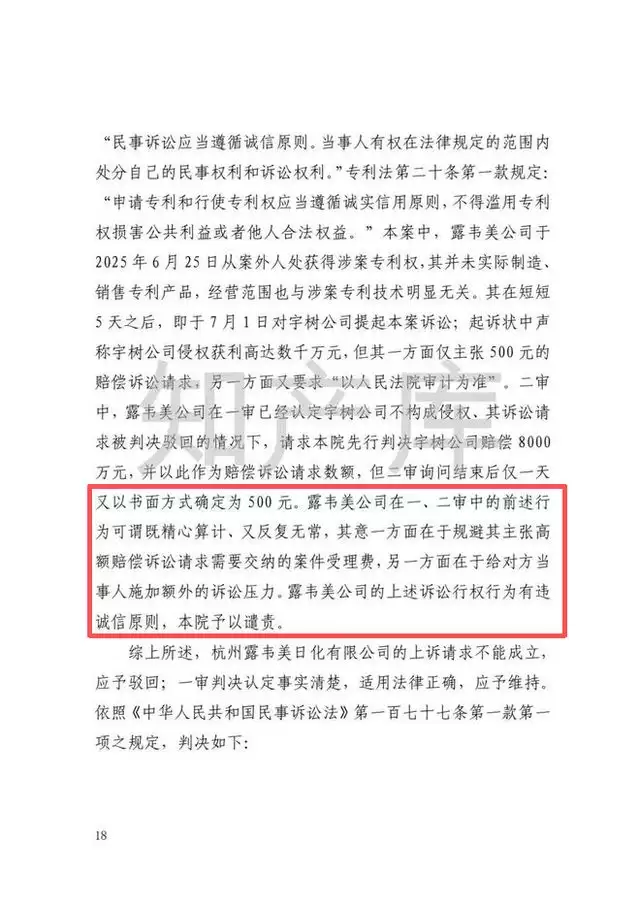 “民事诉讼应当遵循诚信原则。当事人有权在法律规定的范围内处分自己的民事权利和诉讼权利。”专利法第二十条第一款规定：“申请专利和行使专利权应当遵循诚实信用原则，不得滥用专利权损害公共利益或者他人合法权益。”本案中，露韦美公司于2025年6月25日从案外人处获得涉案专利权，其并未实际制造、销售专利产品，经营范围也与涉案专利技术明显无关。其在短短5天之后，即于7月1日对宇树公司提起本案诉讼；起诉状中声称宇树公司侵权获利高达数千万元，但其一方面仅主张500元的赔偿诉讼请求，另一方面又要求“以人民法院审计为准”。二审中，露韦美公司在一审已经认定宇树公司不构成侵权、其诉讼请求被判决驳回的情况下，请求本院先行判决宇树公司赔偿8000万元，并以此作为赔偿诉讼请求数额，但二审询问结束后仅一天又以书面方式确定为500元。露韦美公司在一、二审中的前述行为可谓既精心算计、又反复无常，其意一方面在于规避其主张高额赔偿诉讼请求需要交纳的案件受理费，另一方面在于给对方当事人施加额外的诉讼压力。露韦美公司的上述诉讼行权行为有违诚信原则，本院予以谴责。

综上所述，杭州露韦美日化有限公司的上诉请求不能成立，应予驳回；一审判决认定事实清楚，适用法律正确，应予维持。依照《中华人民共和国民事诉讼法》第一百七十七条第一款第一项之规定，判决如下：

18

知产库